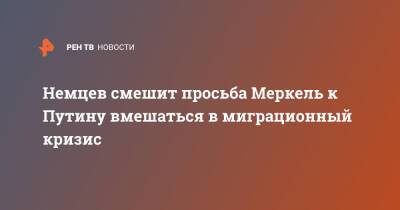 РЕН ТВ НОВОСТИ

Немцев смешит просьба Меркель к Путину вмешаться в миграционный кризис